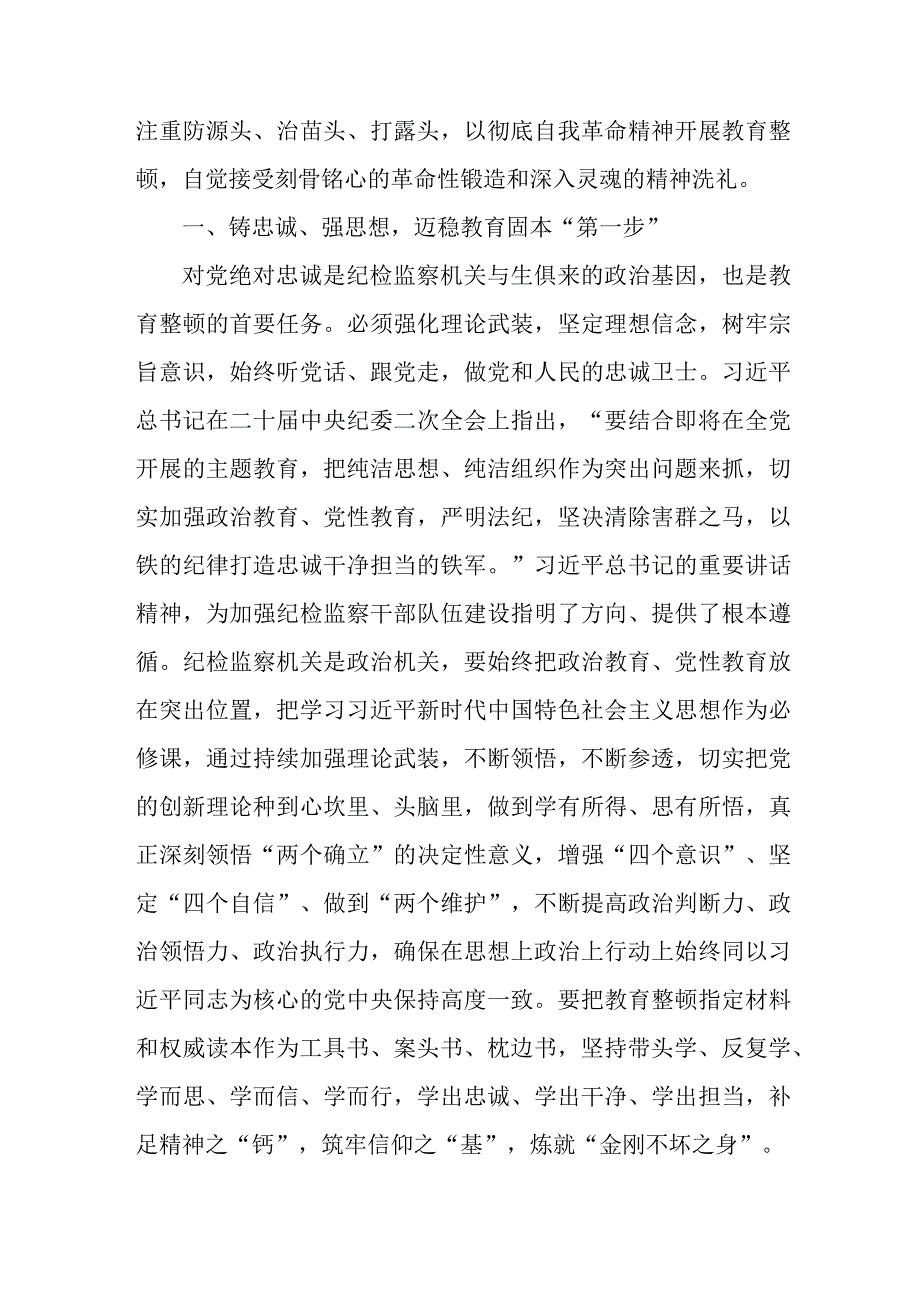 注重防源头、治苗头、打露头，以彻底自我革命精神开展教育整顿，自觉接受刻骨铭心的革命性锻造和深入灵魂的精神洗礼。

一、铸忠诚、强思想，迈稳教育固本“第一步”

对党绝对忠诚是纪检监察机关与生俱来的政治基因，也是教育整顿的首要任务。必须强化理论武装，坚定理想信念，树牢宗旨意识，始终听党话、跟党走，做党和人民的忠诚卫士。习近平总书记在二十届中央纪委二次全会上指出，“要结合即将在全党开展的主题教育，把纯洁思想、纯洁组织作为突出问题来抓，切实加强政治教育、党性教育，严明法纪，坚决清除害群之马，以铁的纪律打造忠诚干净担当的铁军。”习近平总书记的重要讲话精神，为加强纪检监察干部队伍建设指明了方向、提供了根本遵循。纪检监察机关是政治机关，要始终把政治教育、党性教育放在突出位置，把学习习近平新时代中国特色社会主义思想作为必修课，通过持续加强理论武装，不断领悟，不断参透，切实把党的创新理论种到心坎里、头脑里，做到学有所得、思有所悟，真正深刻领悟“两个确立”的决定性意义，增强“四个意识”、坚定“四个自信”、做到“两个维护”，不断提高政治判断力、政治领悟力、政治执行力，确保在思想上政治上行动上始终同以习近平同志为核心的党中央保持高度一致。要把教育整顿指定材料和权威读本作为工具书、案头书、枕边书，坚持带头学、反复学、学而思、学而信、学而行，学出忠诚、学出干净、学出担当，补足精神之“钙”，筑牢信仰之“基”，炼就“金刚不坏之身”。